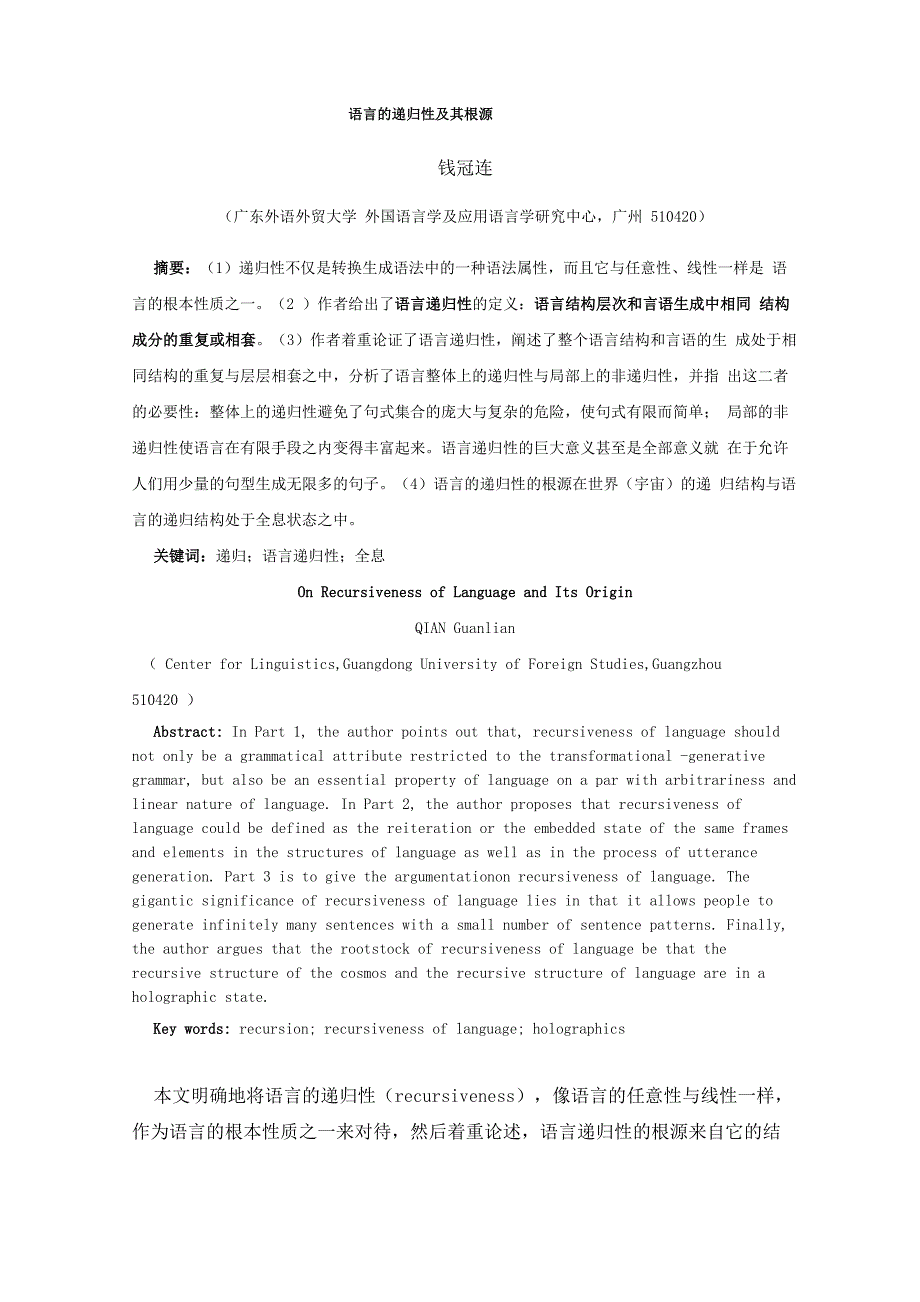 语言的递归性及其根源

钱冠连

（广东外语外贸大学 外国语言学及应用语言学研究中心，广州 510420）

摘要：（1）递归性不仅是转换生成语法中的一种语法属性，而且它与任意性、线性一样是 语言的根本性质之一。（2 ）作者给出了语言递归性的定义：语言结构层次和言语生成中相同 结构成分的重复或相套。（3）作者着重论证了语言递归性，阐述了整个语言结构和言语的生 成处于相同结构的重复与层层相套之中，分析了语言整体上的递归性与局部上的非递归性，并指 出这二者的必要性：整体上的递归性避免了句式集合的庞大与复杂的危险，使句式有限而简单； 局部的非递归性使语言在有限手段之内变得丰富起来。语言递归性的巨大意义甚至是全部意义就 在于允许人们用少量的句型生成无限多的句子。（4）语言的递归性的根源在世界（宇宙）的递 归结构与语言的递归结构处于全息状态之中。

关键词：递归；语言递归性；全息

On Recursiveness of Language and Its Origin

QIAN Guanlian

( Center for Linguistics,Guangdong University of Foreign Studies,Guangzhou 510420 )

Abstract: In Part 1, the author points out that, recursiveness of language should not only be a grammatical attribute restricted to the transformational -generative grammar, but also be an essential property of language on a par with arbitrariness and linear nature of language. In Part 2, the author proposes that recursiveness of language could be defined as the reiteration or the embedded state of the same frames and elements in the structures of language as well as in the process of utterance generation. Part 3 is to give the argumentationon recursiveness of language. The gigantic significance of recursiveness of language lies in that it allows people to generate infinitely many sentences with a small number of sentence patterns. Finally, the author argues that the rootstock of recursiveness of language be that the recursive structure of the cosmos and the recursive structure of language are in a holographic state.

Key words: recursion; recursiveness of language; holographics

本文明确地将语言的递归性（recursiveness），像语言的任意性与线性一样，作为语言的根本性质之一来对待，然后着重论述，语言递归性的根源来自它的结